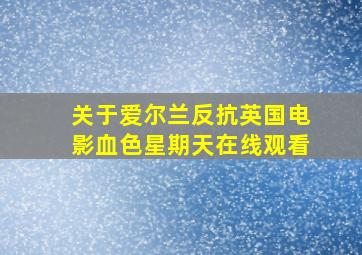 关于爱尔兰反抗英国电影血色星期天在线观看